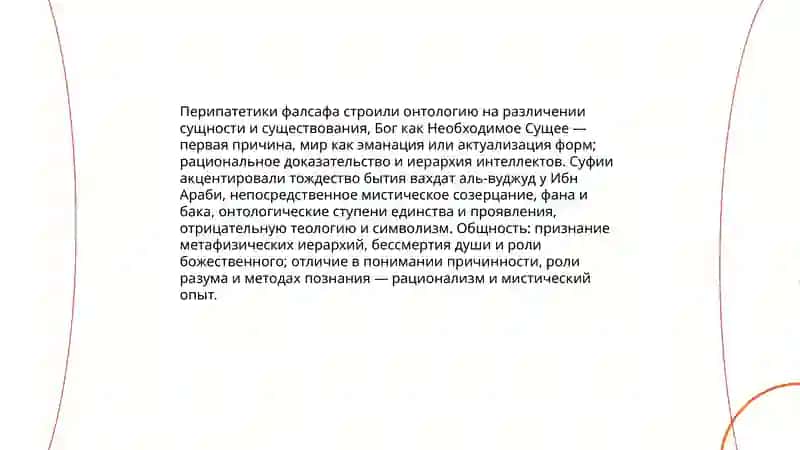 Перипатетики фалсафа строили онтологию на различении сущности и существования, Бог как Необходимое Сущее — первая причина, мир как эманация или актуализация форм; рациональное доказательство и иерархия интеллектов. Суфии акцентировали тождество бытия вахдат аль-вуджуд у Ибн Араби, непосредственное мистическое созерцание, фана и бака, онтологические ступени единства и проявления, отрицательную теологию и символизм. Общность: признание метафизических иерархий, бессмертия души и роли божественного; отличие в понимании причинности, роли разума и методах познания — рационализм и мистический опыт.